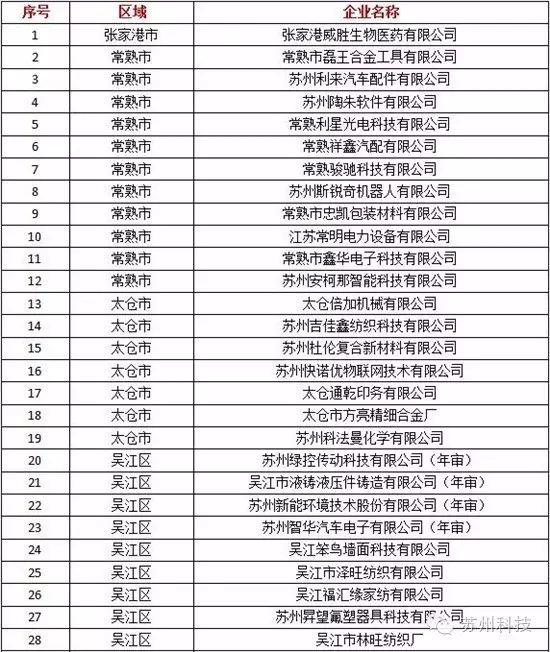 | 序号 | 区域 | 企业名称 |
|---|---|---|
| 1 | 张家港市 | 张家港威胜生物医药有限公司 |
| 2 | 常熟市 | 常熟市磊王合金工具有限公司 |
| 3 | 常熟市 | 苏州利来汽车配件有限公司 |
| 4 | 常熟市 | 苏州陶朱软件有限公司 |
| 5 | 常熟市 | 常熟利星光电科技有限公司 |
| 6 | 常熟市 | 常熟祥鑫汽配有限公司 |
| 7 | 常熟市 | 常熟骏驰科技有限公司 |
| 8 | 常熟市 | 苏州斯锐奇机器人有限公司 |
| 9 | 常熟市 | 常熟市忠凯包装材料有限公司 |
| 10 | 常熟市 | 江苏常明电力设备有限公司 |
| 11 | 常熟市 | 常熟市鑫华电子科技有限公司 |
| 12 | 常熟市 | 苏州安柯那智能科技有限公司 |
| 13 | 太仓市 | 太仓倍加机械有限公司 |
| 14 | 太仓市 | 苏州吉佳鑫纺织科技有限公司 |
| 15 | 太仓市 | 苏州杜伦复合新材料有限公司 |
| 16 | 太仓市 | 苏州快诺优物联网技术有限公司 |
| 17 | 太仓市 | 太仓通乾印务有限公司 |
| 18 | 太仓市 | 太仓市方亮精细合金厂 |
| 19 | 太仓市 | 苏州科法曼化学有限公司 |
| 20 | 吴江区 | 苏州绿控传动科技有限公司（年审） |
| 21 | 吴江区 | 吴江市液铸液压件铸造有限公司（年审） |
| 22 | 吴江区 | 苏州新能环境技术股份有限公司（年审） |
| 23 | 吴江区 | 苏州智华汽车电子有限公司（年审） |
| 24 | 吴江区 | 吴江笨鸟墙面科技有限公司 |
| 25 | 吴江区 | 吴江市泽旺纺织有限公司 |
| 26 | 吴江区 | 吴江福汇缘家纺有限公司 |
| 27 | 吴江区 | 苏州昇望氟塑器具科技有限公司 |
| 28 | 吴江区 | 吴江市林旺纺织厂 |

苏州科技